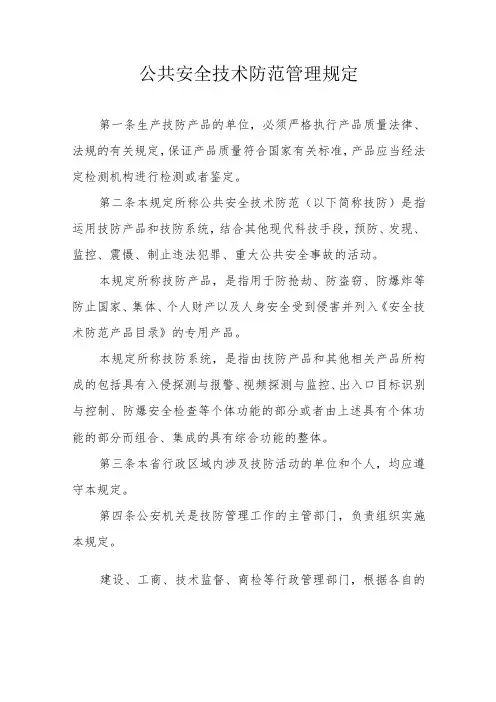 公共安全技术防范管理规定

第一条生产技防产品的单位，必须严格执行产品质量法律、法规的有关规定，保证产品质量符合国家有关标准，产品应当经法定检测机构进行检测或者鉴定。

第二条本规定所称公共安全技术防范（以下简称技防）是指运用技防产品和技防系统，结合其他现代科技手段，预防、发现、监控、震慑、制止违法犯罪、重大公共安全事故的活动。

本规定所称技防产品，是指用于防抢劫、防盗窃、防爆炸等防止国家、集体、个人财产以及人身安全受到侵害并列入《安全技术防范产品目录》的专用产品。

本规定所称技防系统，是指由技防产品和其他相关产品所构成的包括具有入侵探测与报警、视频探测与监控、出入口目标识别与控制、防爆安全检查等个体功能的部分或者由上述具有个体功能的部分而组合、集成的具有综合功能的整体。

第三条本省行政区域内涉及技防活动的单位和个人，均应遵守本规定。

第四条公安机关是技防管理工作的主管部门，负责组织实施本规定。

建设、工商、技术监督、商检等行政管理部门，根据各自的